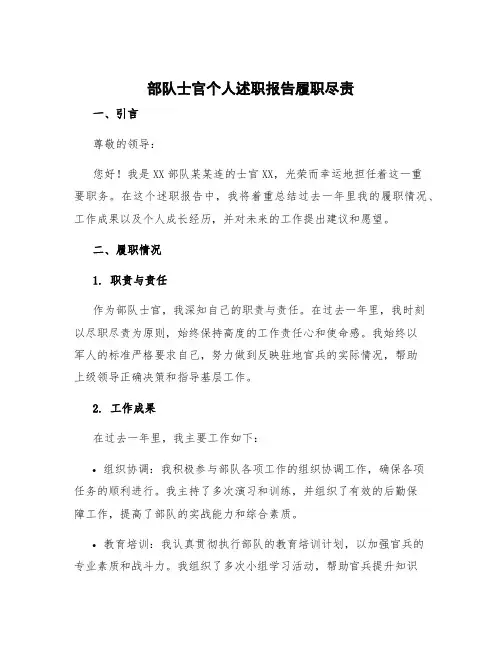 部队士官个人述职报告履职尽责

一、引言

尊敬的领导：

您好！我是XX部队某某连的士官XX，光荣而幸运地担任着这一重要职务。在这个述职报告中，我将着重总结过去一年里我的履职情况、工作成果以及个人成长经历，并对未来的工作提出建议和愿望。

二、履职情况

1. 职责与责任

作为部队士官，我深知自己的职责与责任。在过去一年里，我时刻以尽职尽责为原则，始终保持高度的工作责任心和使命感。我始终以军人的标准严格要求自己，努力做到反映驻地官兵的实际情况，帮助上级领导正确决策和指导基层工作。

2. 工作成果

在过去一年里，我主要工作如下：

• 组织协调：我积极参与部队各项工作的组织协调工作，确保各项任务的顺利进行。我主持了多次演习和训练，并组织了有效的后勤保障工作，提高了部队的实战能力和综合素质。

• 教育培训：我认真贯彻执行部队的教育培训计划，以加强官兵的专业素质和战斗力。我组织了多次小组学习活动，帮助官兵提升知识